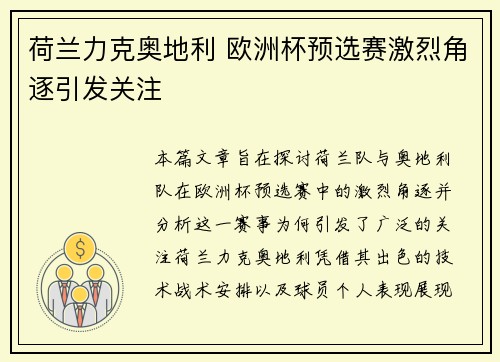 荷兰力克奥地利 欧洲杯预选赛激烈角逐引发关注

本篇文章旨在探讨荷兰队与奥地利队在欧洲杯预选赛中的激烈角逐并分析这一赛事为何引发了广泛的关注荷兰力克奥地利凭借其出色的技术战术安排以及球员个人表现展现

$